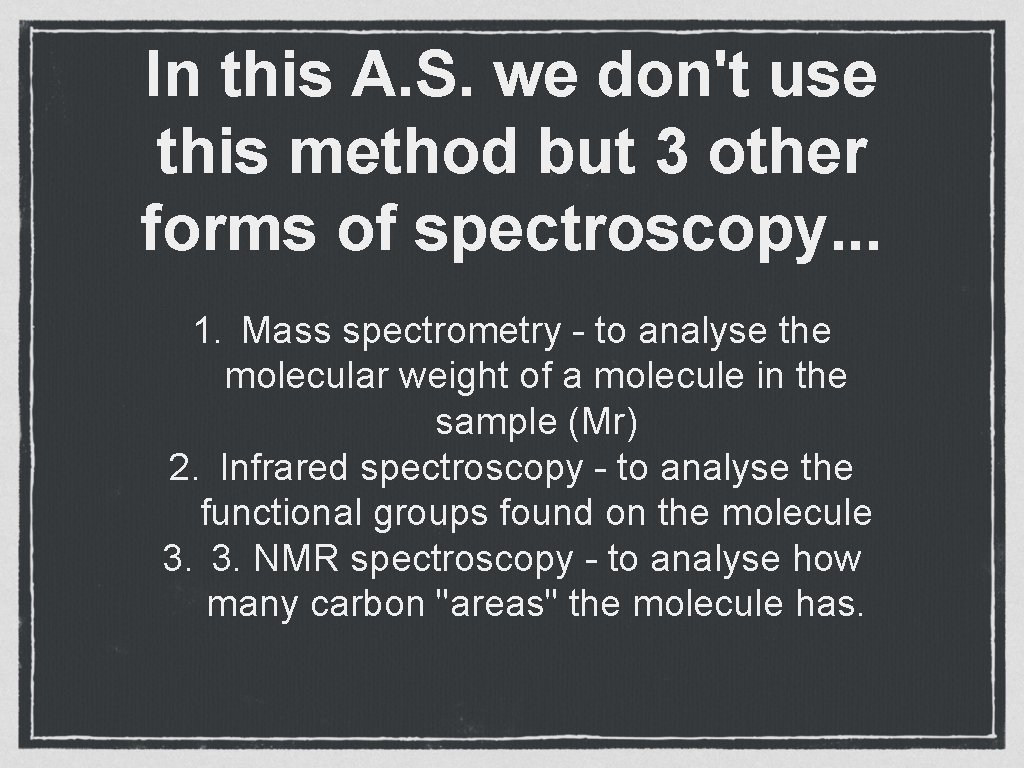 In this A.S. we don't use this method but 3 other forms of spectroscopy...

1. Mass spectrometry - to analyse the molecular weight of a molecule in the sample (Mr)
2. Infrared spectroscopy - to analyse the functional groups found on the molecule
3. 3. NMR spectroscopy - to analyse how many carbon "areas" the molecule has.